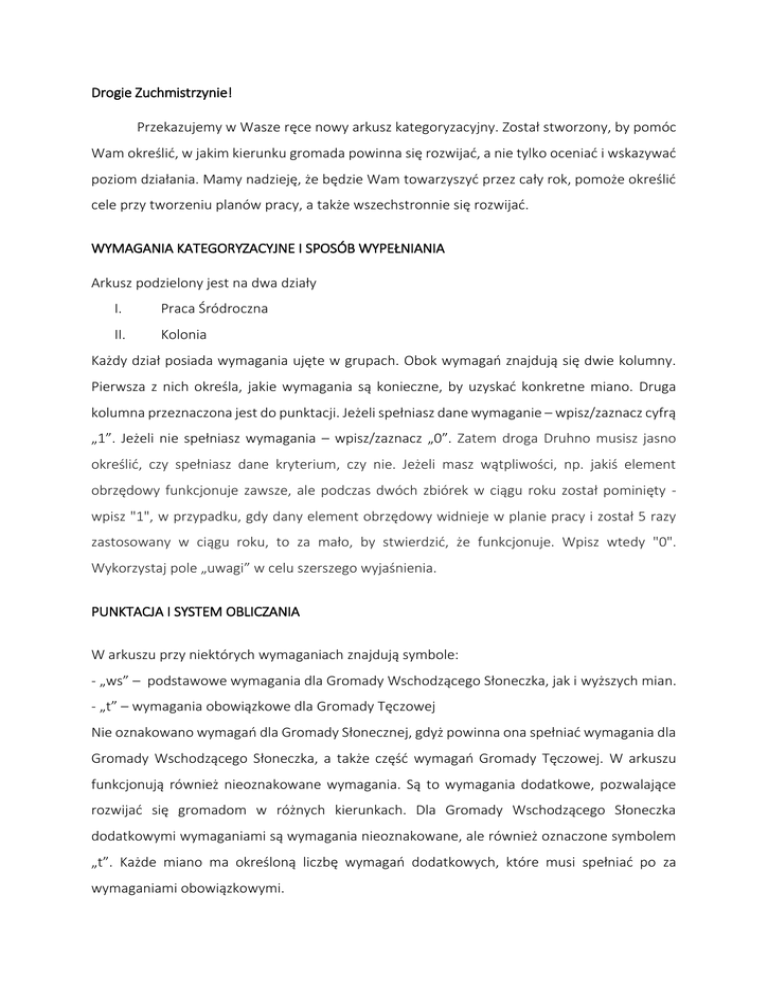 Drogie Zuchmistrzynie!

Przekazujemy w Wasze ręce nowy arkusz kategoryzacyjny. Został stworzony, by pomóc Wam określić, w jakim kierunku gromada powinna się rozwijać, a nie tylko oceniać i wskazywać poziom działania. Mamy nadzieję, że będzie Wam towarzyszyć przez cały rok, pomoże określić cele przy tworzeniu planów pracy, a także wszechstronnie się rozwijać.

WYMAGANIA KATEGORYZACYJNE I SPOSÓB WYPEŁNIANIA

Arkusz podzielony jest na dwa działy
I. Praca Śródroczna
II. Kolonia
Każdy dział posiada wymagania ujęte w grupach. Obok wymagań znajdują się dwie kolumny. Pierwsza z nich określa, jakie wymagania są konieczne, by uzyskać konkretne miano. Druga kolumna przeznaczona jest do punktacji. Jeżeli spełniasz dane wymaganie – wpisz/zaznacz cyfrą „1”. Jeżeli nie spełniasz wymagania – wpisz/zaznacz „0”. Zatem droga Druhno musisz jasno określić, czy spełniasz dane kryterium, czy nie. Jeżeli masz wątpliwości, np. jakiś element obrzędowy funkcjonuje zawsze, ale podczas dwóch zbiórek w ciągu roku został pominięty - wpisz "1", w przypadku, gdy dany element obrzędowy widnieje w planie pracy i został 5 razy zastosowany w ciągu roku, to za mało, by stwierdzić, że funkcjonuje. Wpisz wtedy "0". Wykorzystaj pole „uwagi” w celu szerszego wyjaśnienia.

PUNKTACJA I SYSTEM OBLICZANIA

W arkuszu przy niektórych wymaganiach znajdują symbole:
- „ws” – podstawowe wymagania dla Gromady Wschodzącego Słoneczka, jak i wyższych mian.
- „t” – wymagania obowiązkowe dla Gromady Tęczowej
Nie oznakowano wymagań dla Gromady Słonecznej, gdyż powinna ona spełniać wymagania dla Gromady Wschodzącego Słoneczka, a także część wymagań Gromady Tęczowej. W arkuszu funkcjonują również nieoznakowane wymagania. Są to wymagania dodatkowe, pozwalające rozwijać się gromadom w różnych kierunkach. Dla Gromady Wschodzącego Słoneczka dodatkowymi wymaganiami są wymagania nieoznakowane, ale również oznaczone symbolem „t”. Każde miano ma określoną liczbę wymagań dodatkowych, które musi spełniać po za wymaganiami obowiązkowymi.